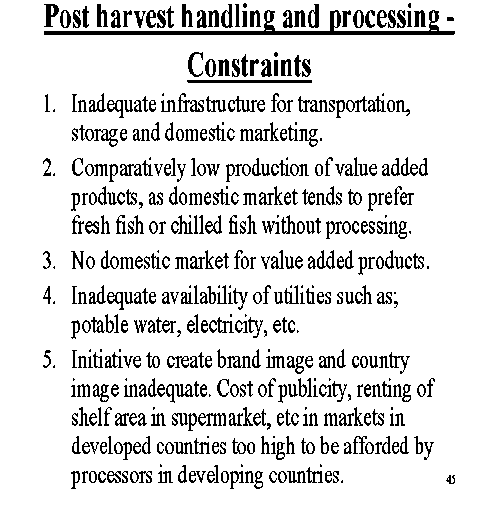 Post harvest handling and processing - Constraints

1. Inadequate infrastructure for transportation, storage and domestic marketing.

2. Comparatively low production of value added products, as domestic market tends to prefer fresh fish or chilled fish without processing.

3. No domestic market for value added products.

4. Inadequate availability of utilities such as; potable water, electricity, etc.

5. Initiative to create brand image and country image inadequate. Cost of publicity, renting of shelf area in supermarket, etc in markets in developed countries too high to be afforded by processors in developing countries.

45